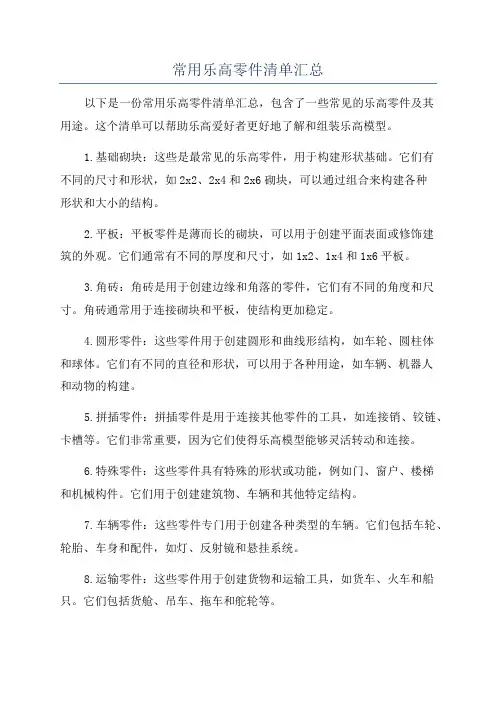 常用乐高零件清单汇总

以下是一份常用乐高零件清单汇总，包含了一些常见的乐高零件及其用途。这个清单可以帮助乐高爱好者更好地了解和组装乐高模型。

1.基础砌块：这些是最常见的乐高零件，用于构建形状基础。它们有不同的尺寸和形状，如2x2、2x4和2x6砌块，可以通过组合来构建各种形状和大小的结构。

2.平板：平板零件是薄而长的砌块，可以用于创建平面表面或修饰建筑的外观。它们通常有不同的厚度和尺寸，如1x2、1x4和1x6平板。

3.角砖：角砖是用于创建边缘和角落的零件，它们有不同的角度和尺寸。角砖通常用于连接砌块和平板，使结构更加稳定。

4.圆形零件：这些零件用于创建圆形和曲线形结构，如车轮、圆柱体和球体。它们有不同的直径和形状，可以用于各种用途，如车辆、机器人和动物的构建。

5.拼插零件：拼插零件是用于连接其他零件的工具，如连接销、铰链、卡槽等。它们非常重要，因为它们使得乐高模型能够灵活转动和连接。

6.特殊零件：这些零件具有特殊的形状或功能，例如门、窗户、楼梯和机械构件。它们用于创建建筑物、车辆和其他特定结构。

7.车辆零件：这些零件专门用于创建各种类型的车辆。它们包括车轮、轮胎、车身和配件，如灯、反射镜和悬挂系统。

8.运输零件：这些零件用于创建货物和运输工具，如货车、火车和船只。它们包括货舱、吊车、拖车和舵轮等。